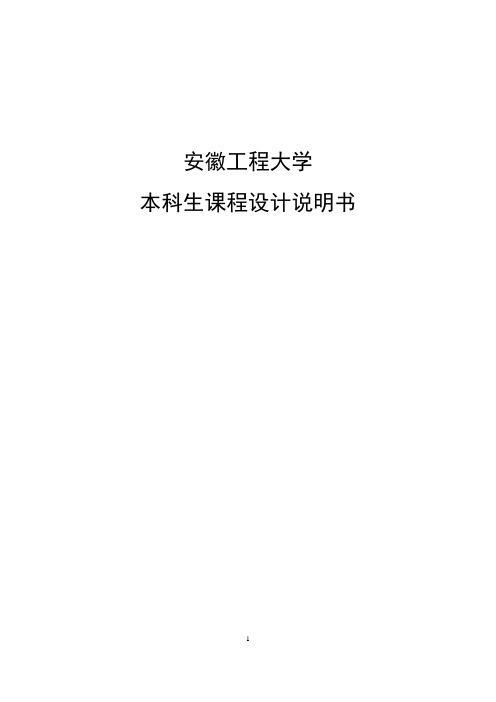 安徽工程大学

本科生课程设计说明书

1